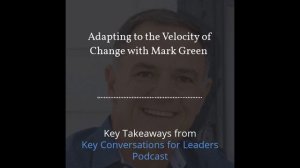 Adapting to the Velocity of Change with Mark Green

Key Takeaways from
Key Conversations for Leaders Podcast